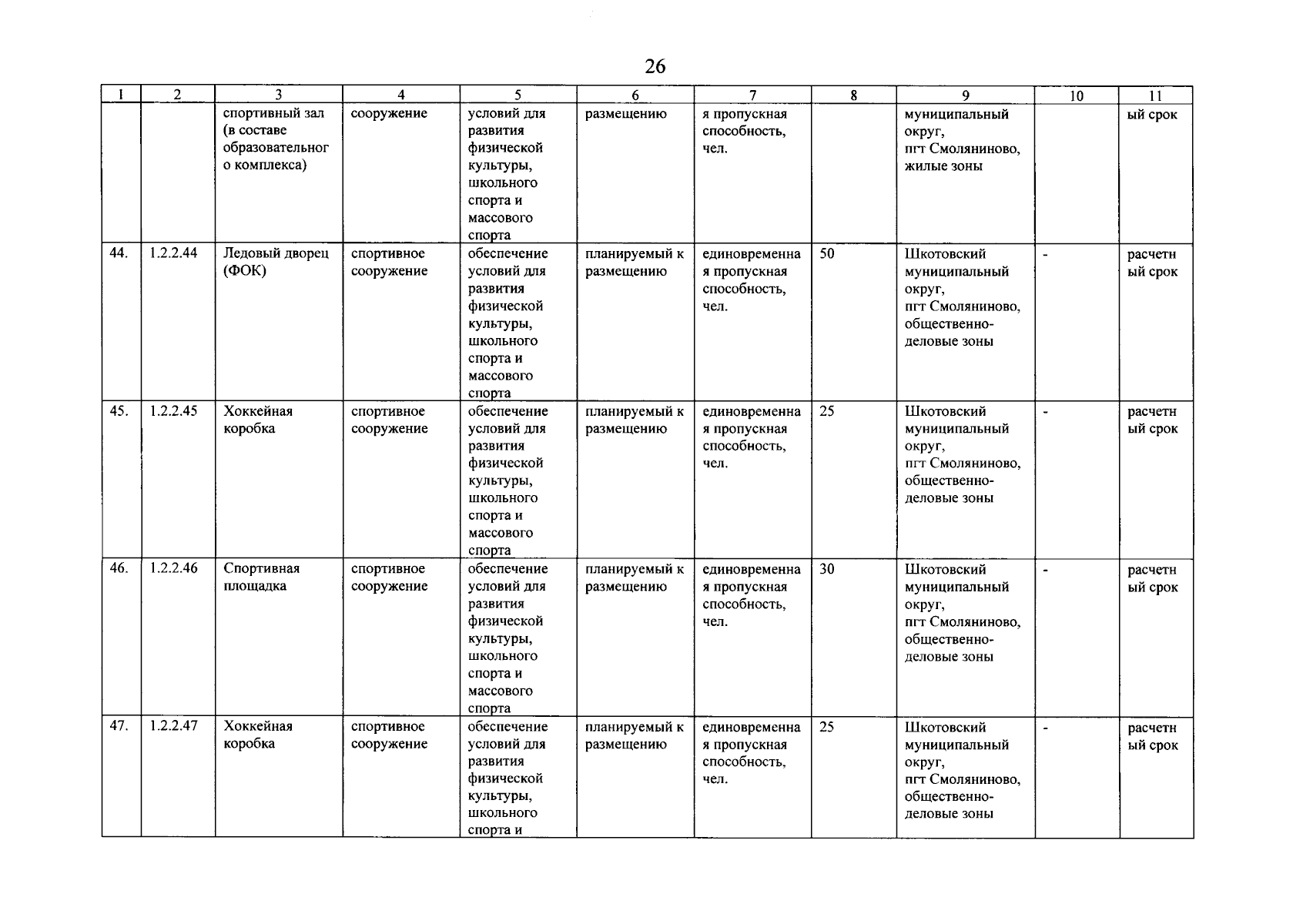 26

| 1 | 2 | 3 | 4 | 5 | 6 | 7 | 8 | 9 | 10 | 11 |
|---|---|---|---|---|---|---|---|---|---|---|
| | | спортивный зал (в составе образовательного комплекса) | сооружение | условий для развития физической культуры, школьного спорта и массового спорта | размещению | я пропускная способность, чел. | | муниципальный округ, пгт Смоляниново, жилые зоны | | ый срок |
| 44. | 1.2.2.44 | Ледовый дворец (ФОК) | спортивное сооружение | обеспечение условий для развития физической культуры, школьного спорта и массового спорта | планируемый к размещению | единовременная пропускная способность, чел. | 50 | Шкотовский муниципальный округ, пгт Смоляниново, общественно-деловые зоны | - | расчетный срок |
| 45. | 1.2.2.45 | Хоккейная коробка | спортивное сооружение | обеспечение условий для развития физической культуры, школьного спорта и массового спорта | планируемый к размещению | единовременная пропускная способность, чел. | 25 | Шкотовский муниципальный округ, пгт Смоляниново, общественно-деловые зоны | - | расчетный срок |
| 46. | 1.2.2.46 | Спортивная площадка | спортивное сооружение | обеспечение условий для развития физической культуры, школьного спорта и массового спорта | планируемый к размещению | единовременная пропускная способность, чел. | 30 | Шкотовский муниципальный округ, пгт Смоляниново, общественно-деловые зоны | - | расчетный срок |
| 47. | 1.2.2.47 | Хоккейная коробка | спортивное сооружение | обеспечение условий для развития физической культуры, школьного спорта и | планируемый к размещению | единовременная пропускная способность, чел. | 25 | Шкотовский муниципальный округ, пгт Смоляниново, общественно-деловые зоны | - | расчетный срок |